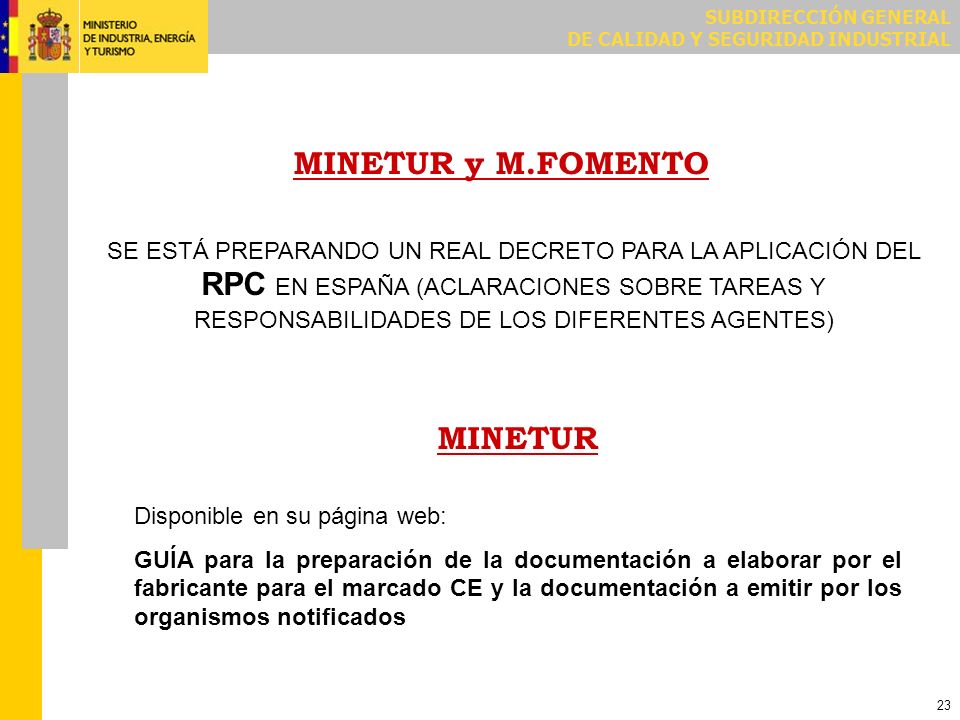 MINISTERIO
DE INDUSTRIA, ENERGÍA
Y TURISMO

SUBDIRECCIÓN GENERAL
DE CALIDAD Y SEGURIDAD INDUSTRIAL

MINETUR y M.FOMENTO

SE ESTÁ PREPARANDO UN REAL DECRETO PARA LA APLICACIÓN DEL RPC EN ESPAÑA (ACLARACIONES SOBRE TAREAS Y RESPONSABILIDADES DE LOS DIFERENTES AGENTES)

MINETUR

Disponible en su página web:

GUÍA para la preparación de la documentación a elaborar por el fabricante para el marcado CE y la documentación a emitir por los organismos notificados

23